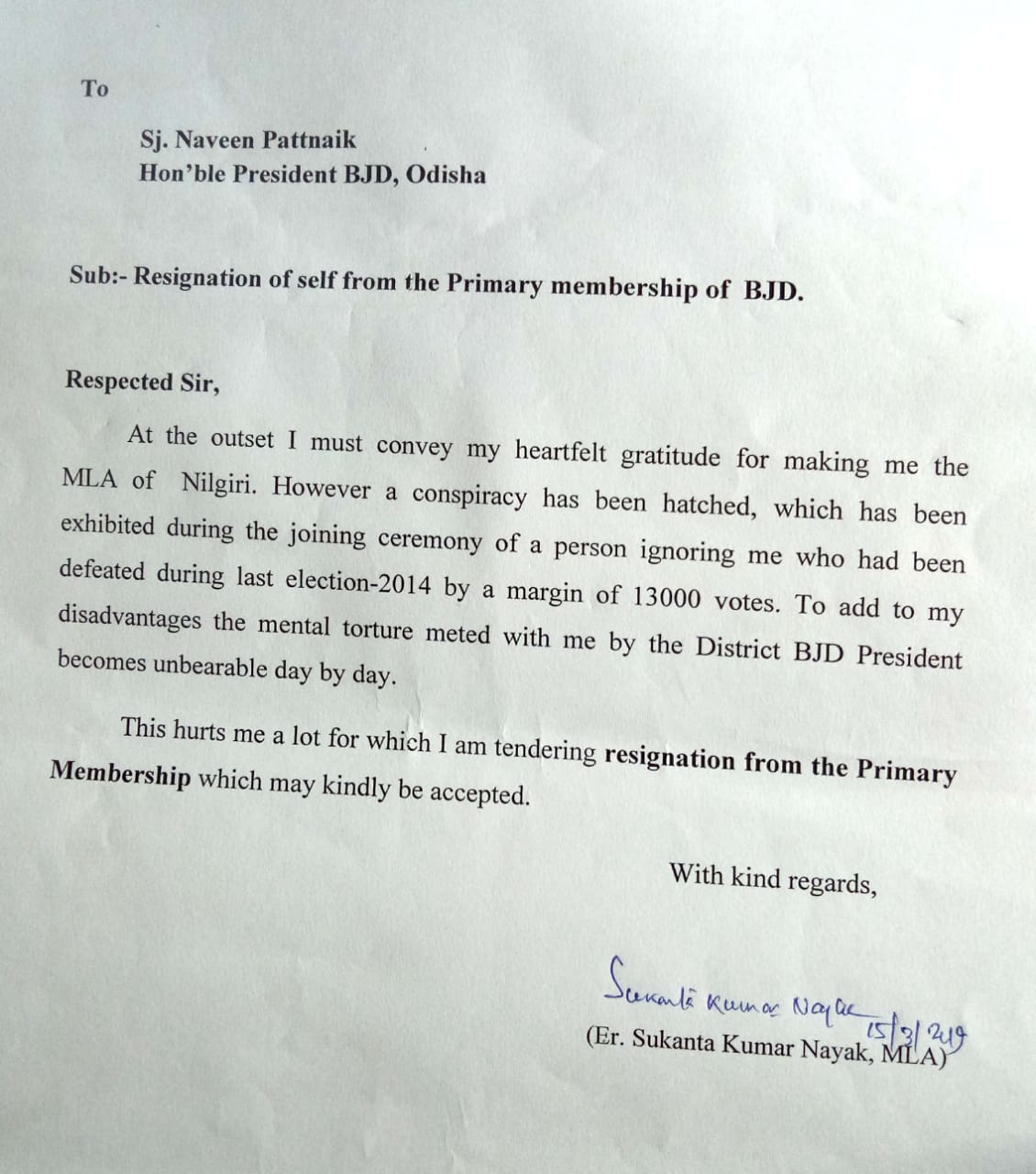 To

Sj. Naveen Pattnaik
Hon'ble President BJD, Odisha

Sub:- Resignation of self from the Primary membership of BJD.

Respected Sir,

At the outset I must convey my heartfelt gratitude for making me the MLA of Nilgiri. However a conspiracy has been hatched, which has been exhibited during the joining ceremony of a person ignoring me who had been defeated during last election-2014 by a margin of 13000 votes. To add to my disadvantages the mental torture meted with me by the District BJD President becomes unbearable day by day.

This hurts me a lot for which I am tendering resignation from the Primary Membership which may kindly be accepted.

With kind regards,

Sukanta Kumar Nayak 15/3/2019
(Er. Sukanta Kumar Nayak, MLA)